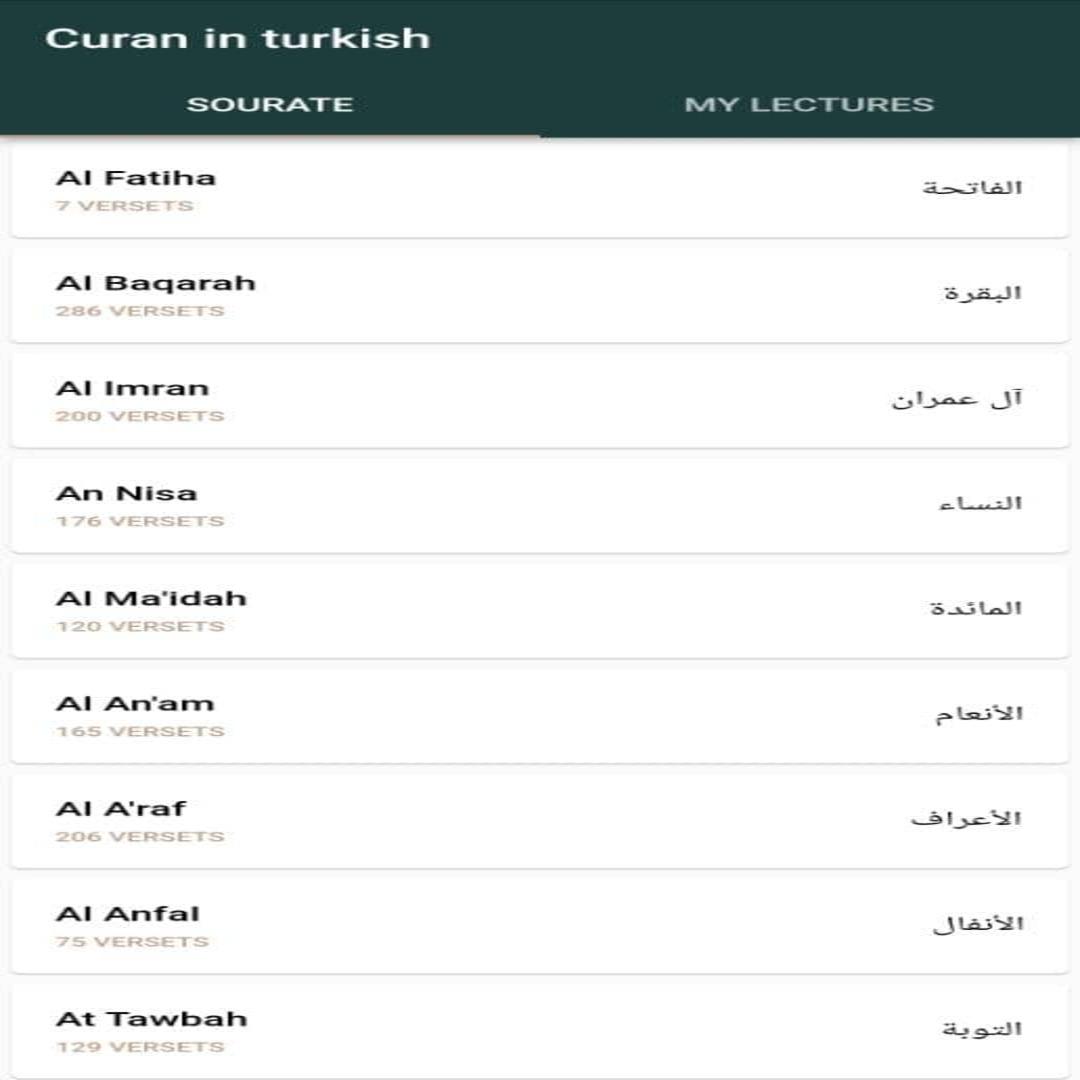 Curan in turkish

SOURATE

MY LECTURES

Al Fatiha
7 VERSETS
الفاتحة

Al Baqarah
286 VERSETS
البقرة

Al Imran
200 VERSETS
آل عمران

An Nisa
176 VERSETS
النساء

Al Ma'idah
120 VERSETS
المائدة

Al An'am
165 VERSETS
الأنعام

Al A'raf
206 VERSETS
الأعراف

Al Anfal
75 VERSETS
الأنفال

At Tawbah
129 VERSETS
التوبة